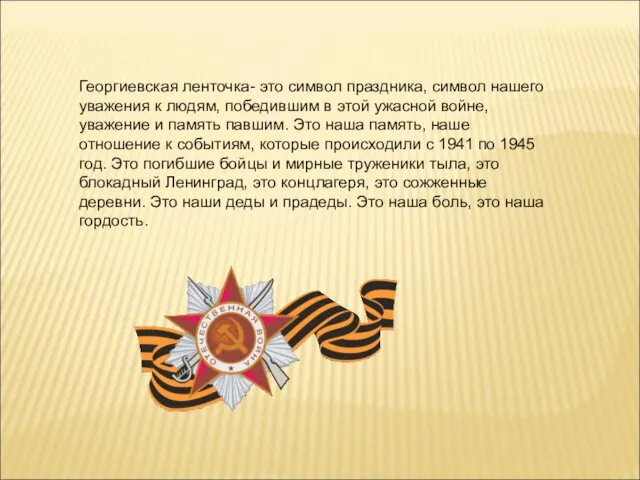 Георгиевская ленточка- это символ праздника, символ нашего уважения к людям, победившим в этой ужасной войне, уважение и память павшим. Это наша память, наше отношение к событиям, которые происходили с 1941 по 1945 год. Это погибшие бойцы и мирные труженики тыла, это блокадный Ленинград, это концлагеря, это сожженные деревни. Это наши деды и прадеды. Это наша боль, это наша гордость.

ОТЕЧЕСТВЕННАЯ ВОЙНА